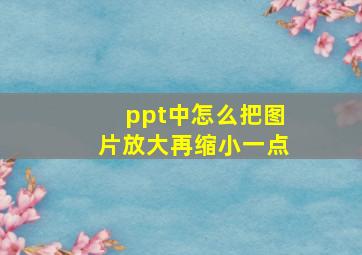 ppt中怎么把图片放大再缩小一点